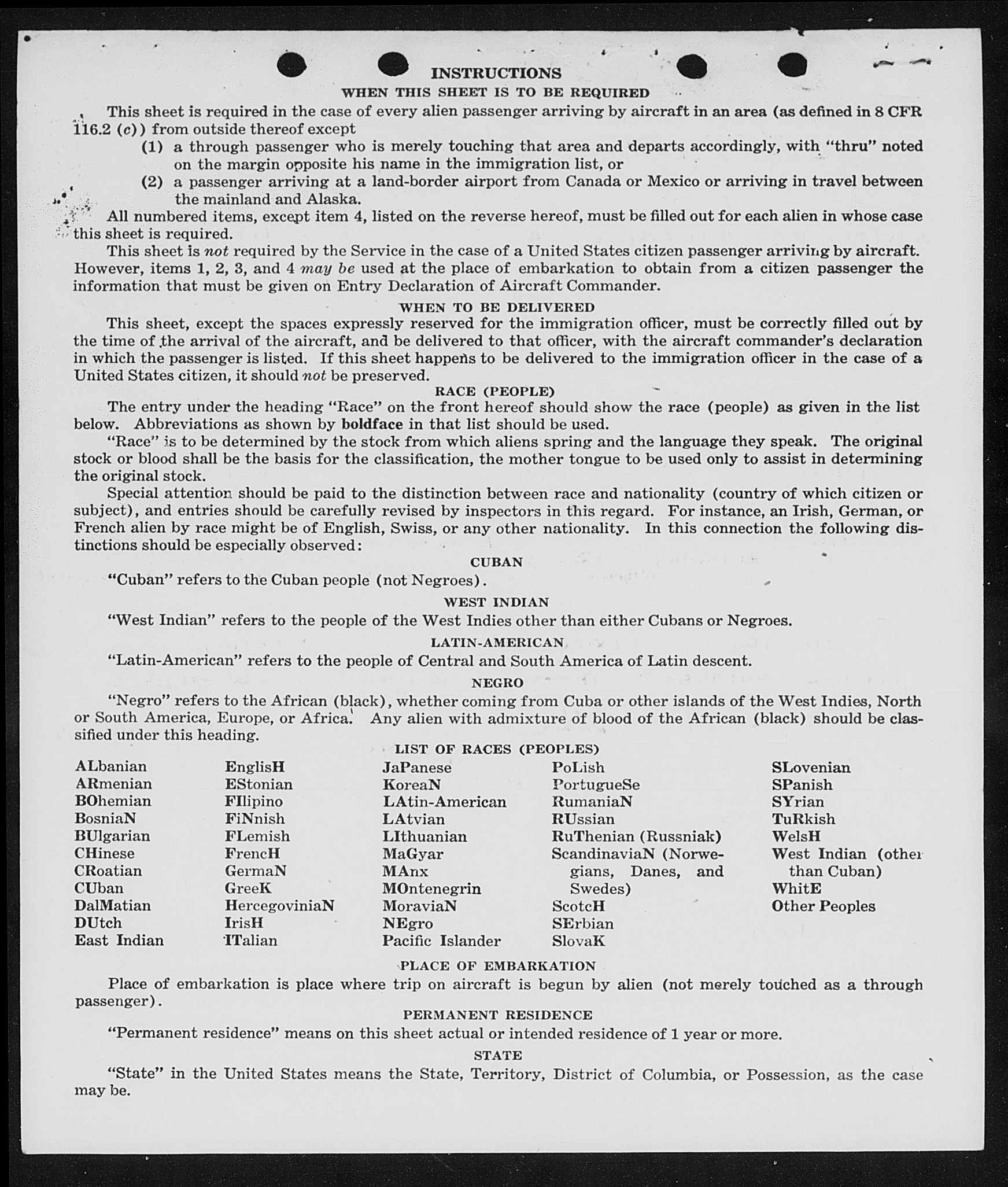 INSTRUCTIONS
WHEN THIS SHEET IS TO BE REQUIRED

This sheet is required in the case of every alien passenger arriving by aircraft in an area (as defined in 8 CFR 116.2 (c)) from outside thereof except
(1) a through passenger who is merely touching that area and departs accordingly, with "thru" noted on the margin opposite his name in the immigration list, or
(2) a passenger arriving at a land-border airport from Canada or Mexico or arriving in travel between the mainland and Alaska.

All numbered items, except item 4, listed on the reverse hereof, must be filled out for each alien in whose case this sheet is required.

This sheet is not required by the Service in the case of a United States citizen passenger arriving by aircraft. However, items 1, 2, 3, and 4 may be used at the place of embarkation to obtain from a citizen passenger the information that must be given on Entry Declaration of Aircraft Commander.

WHEN TO BE DELIVERED

This sheet, except the spaces expressly reserved for the immigration officer, must be correctly filled out by the time of the arrival of the aircraft, and be delivered to that officer, with the aircraft commander's declaration in which the passenger is listed. If this sheet happens to be delivered to the immigration officer in the case of a United States citizen, it should not be preserved.

RACE (PEOPLE)

The entry under the heading "Race" on the front hereof should show the race (people) as given in the list below. Abbreviations as shown by boldface in that list should be used.

"Race" is to be determined by the stock from which aliens spring and the language they speak. The original stock or blood shall be the basis for the classification, the mother tongue to be used only to assist in determining the original stock.

Special attention should be paid to the distinction between race and nationality (country of which citizen or subject), and entries should be carefully revised by inspectors in this regard. For instance, an Irish, German, or French alien by race might be of English, Swiss, or any other nationality. In this connection the following distinctions should be especially observed:

CUBAN

"Cuban" refers to the Cuban people (not Negroes).

WEST INDIAN

"West Indian" refers to the people of the West Indies other than either Cubans or Negroes.

LATIN-AMERICAN

"Latin-American" refers to the people of Central and South America of Latin descent.

NEGRO

"Negro" refers to the African (black), whether coming from Cuba or other islands of the West Indies, North or South America, Europe, or Africa. Any alien with admixture of blood of the African (black) should be classified under this heading.

LIST OF RACES (PEOPLES)

ALbanian
ARmenian
BOhemian
BosniaN
BUlgarian
CHinese
CRoatian
CUban
DalMatian
DUtch
East Indian

EnglisH
EStonian
FIlipino
FiNnish
FLemish
FrencH
GermaN
GreeK
HercegoviniaN
IrisH
ITalian

JaPanese
KoreaN
LAtin-American
LAtvian
LIthuanian
MaGyar
MAnx
MOntenegrin
MoraviaN
NEgro
Pacific Islander

PoLish
PortugueSe
RumaniaN
RUssian
RuThenian (Russniak)
ScandinaviaN (Norwegians, Danes, and Swedes)
ScotcH
SErbian
SlovaK

SLovenian
SPanish
SYrian
TuRkish
WelsH
West Indian (other than Cuban)
WhitE
Other Peoples

PLACE OF EMBARKATION

Place of embarkation is place where trip on aircraft is begun by alien (not merely touched as a through passenger).

PERMANENT RESIDENCE

"Permanent residence" means on this sheet actual or intended residence of 1 year or more.

STATE

"State" in the United States means the State, Territory, District of Columbia, or Possession, as the case may be.